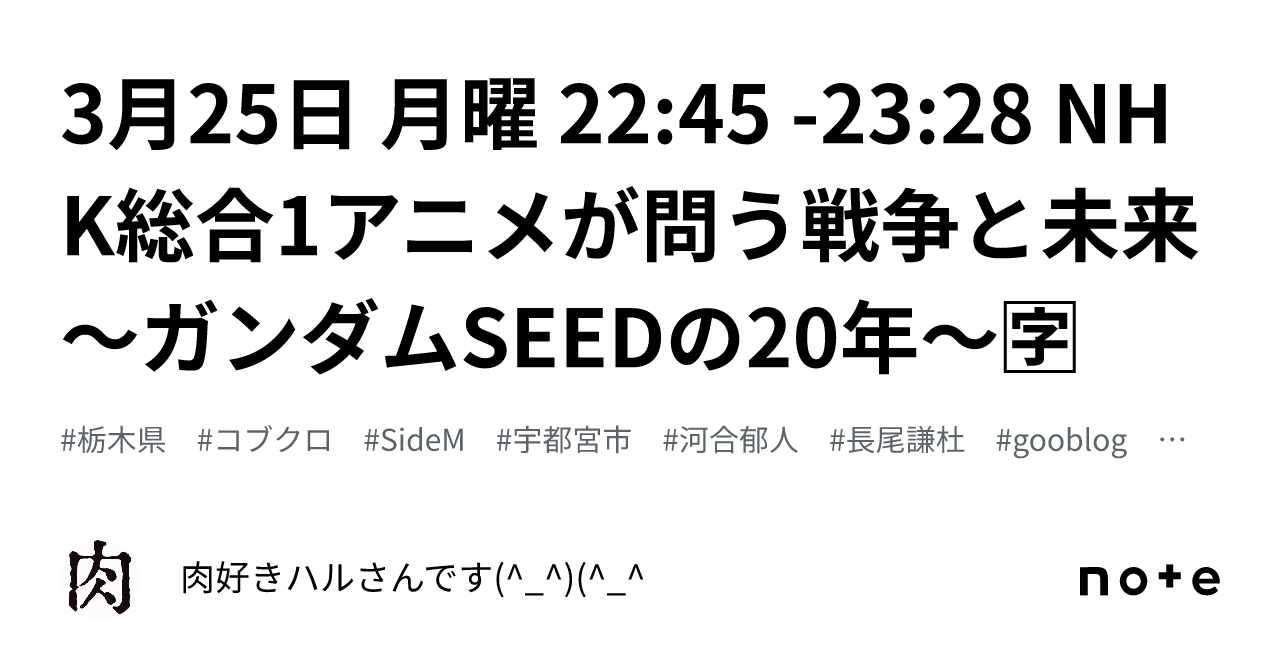 3月25日 月曜 22:45 -23:28 NHK総合1アニメが問う戦争と未来～ガンダムSEEDの20年～🈑

#栃木県　#コブクロ　#SideM　#宇都宮市　#河合郁人　#長尾謙杜　#gooblog　…

肉

肉好きハルさんです(^_^)(^_^

note